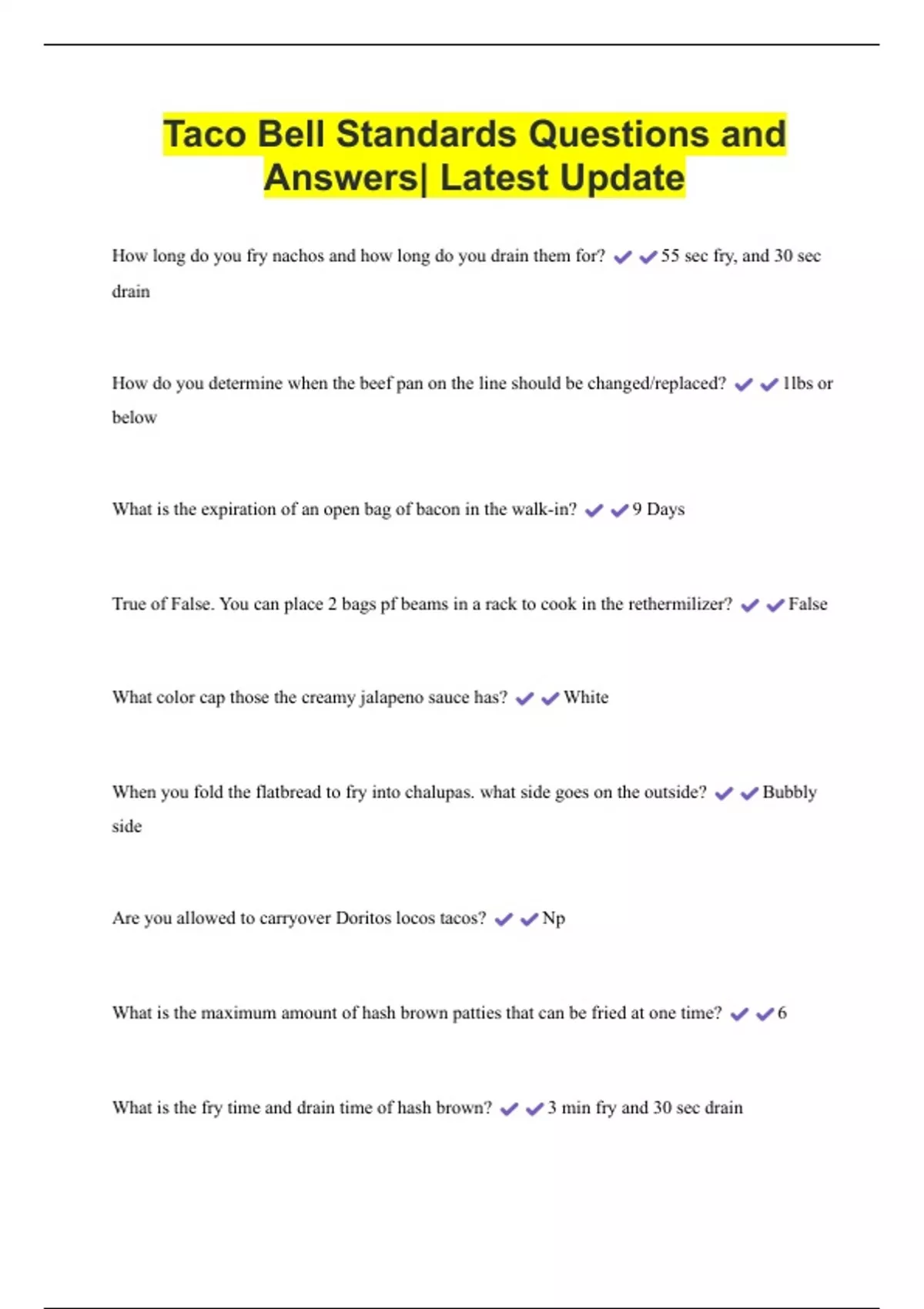 Taco Bell Standards Questions and Answers| Latest Update

How long do you fry nachos and how long do you drain them for? ✔✔55 sec fry, and 30 sec drain

How do you determine when the beef pan on the line should be changed/replaced? ✔✔1lbs or below

What is the expiration of an open bag of bacon in the walk-in? ✔✔9 Days

True of False. You can place 2 bags pf beams in a rack to cook in the rethermilizer? ✔✔False

What color cap those the creamy jalapeno sauce has? ✔✔White

When you fold the flatbread to fry into chalupas. what side goes on the outside? ✔✔Bubbly side

Are you allowed to carryover Doritos locos tacos? ✔✔Np

What is the maximum amount of hash brown patties that can be fried at one time? ✔✔6

What is the fry time and drain time of hash brown? ✔✔3 min fry and 30 sec drain